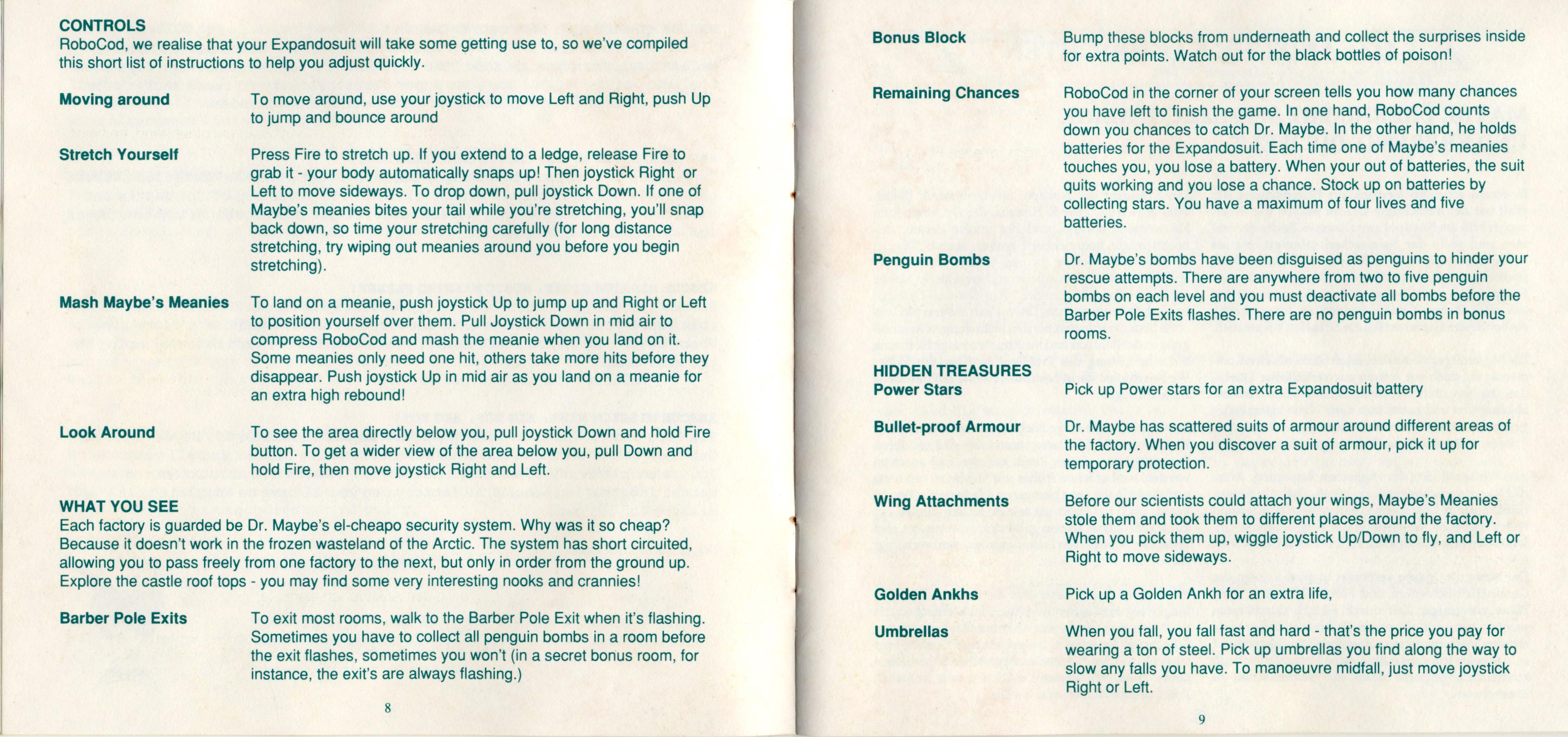 CONTROLS
RoboCod, we realise that your Expandosuit will take some getting use to, so we've compiled this short list of instructions to help you adjust quickly.

Moving around
To move around, use your joystick to move Left and Right, push Up to jump and bounce around

Stretch Yourself
Press Fire to stretch up. If you extend to a ledge, release Fire to grab it - your body automatically snaps up! Then joystick Right or Left to move sideways. To drop down, pull joystick Down. If one of Maybe's meanies bites your tail while you're stretching, you'll snap back down, so time your stretching carefully (for long distance stretching, try wiping out meanies around you before you begin stretching).

Mash Maybe's Meanies
To land on a meanie, push joystick Up to jump up and Right or Left to position yourself over them. Pull Joystick Down in mid air to compress RoboCod and mash the meanie when you land on it. Some meanies only need one hit, others take more hits before they disappear. Push joystick Up in mid air as you land on a meanie for an extra high rebound!

Look Around
To see the area directly below you, pull joystick Down and hold Fire button. To get a wider view of the area below you, pull Down and hold Fire, then move joystick Right and Left.

WHAT YOU SEE
Each factory is guarded be Dr. Maybe's el-cheapo security system. Why was it so cheap? Because it doesn't work in the frozen wasteland of the Arctic. The system has short circuited, allowing you to pass freely from one factory to the next, but only in order from the ground up. Explore the castle roof tops - you may find some very interesting nooks and crannies!

Barber Pole Exits
To exit most rooms, walk to the Barber Pole Exit when it's flashing. Sometimes you have to collect all penguin bombs in a room before the exit flashes, sometimes you won't (in a secret bonus room, for instance, the exit's are always flashing.)

8

Bonus Block
Bump these blocks from underneath and collect the surprises inside for extra points. Watch out for the black bottles of poison!

Remaining Chances
RoboCod in the corner of your screen tells you how many chances you have left to finish the game. In one hand, RoboCod counts down you chances to catch Dr. Maybe. In the other hand, he holds batteries for the Expandosuit. Each time one of Maybe's meanies touches you, you lose a battery. When your out of batteries, the suit quits working and you lose a chance. Stock up on batteries by collecting stars. You have a maximum of four lives and five batteries.

Penguin Bombs
Dr. Maybe's bombs have been disguised as penguins to hinder your rescue attempts. There are anywhere from two to five penguin bombs on each level and you must deactivate all bombs before the Barber Pole Exits flashes. There are no penguin bombs in bonus rooms.

HIDDEN TREASURES
Power Stars
Pick up Power stars for an extra Expandosuit battery

Bullet-proof Armour
Dr. Maybe has scattered suits of armour around different areas of the factory. When you discover a suit of armour, pick it up for temporary protection.

Wing Attachments
Before our scientists could attach your wings, Maybe's Meanies stole them and took them to different places around the factory. When you pick them up, wiggle joystick Up/Down to fly, and Left or Right to move sideways.

Golden Ankhs
Pick up a Golden Ankh for an extra life,

Umbrellas
When you fall, you fall fast and hard - that's the price you pay for wearing a ton of steel. Pick up umbrellas you find along the way to slow any falls you have. To manoeuvre midfall, just move joystick Right or Left.

9